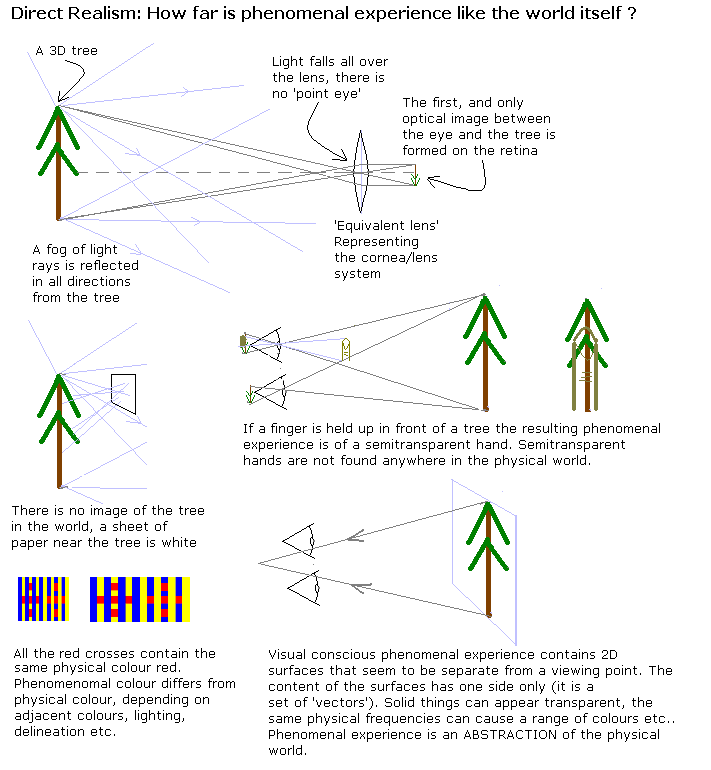 Direct Realism: How far is phenomenal experience like the world itself ?

A 3D tree

Light falls all over the lens, there is no 'point eye'

The first, and only optical image between the eye and the tree is formed on the retina

'Equivalent lens' Representing the cornea/lens system

A fog of light rays is reflected in all directions from the tree

If a finger is held up in front of a tree the resulting phenomenal experience is of a semitransparent hand. Semitransparent hands are not found anywhere in the physical world.

There is no image of the tree in the world, a sheet of paper near the tree is white

All the red crosses contain the same physical colour red. Phenomenomal colour differs from physical colour, depending on adjacent colours, lighting, delineation etc.

Visual conscious phenomenal experience contains 2D surfaces that seem to be separate from a viewing point. The content of the surfaces has one side only (it is a set of 'vectors'). Solid things can appear transparent, the same physical frequencies can cause a range of colours etc.. Phenomenal experience is an ABSTRACTION of the physical world.